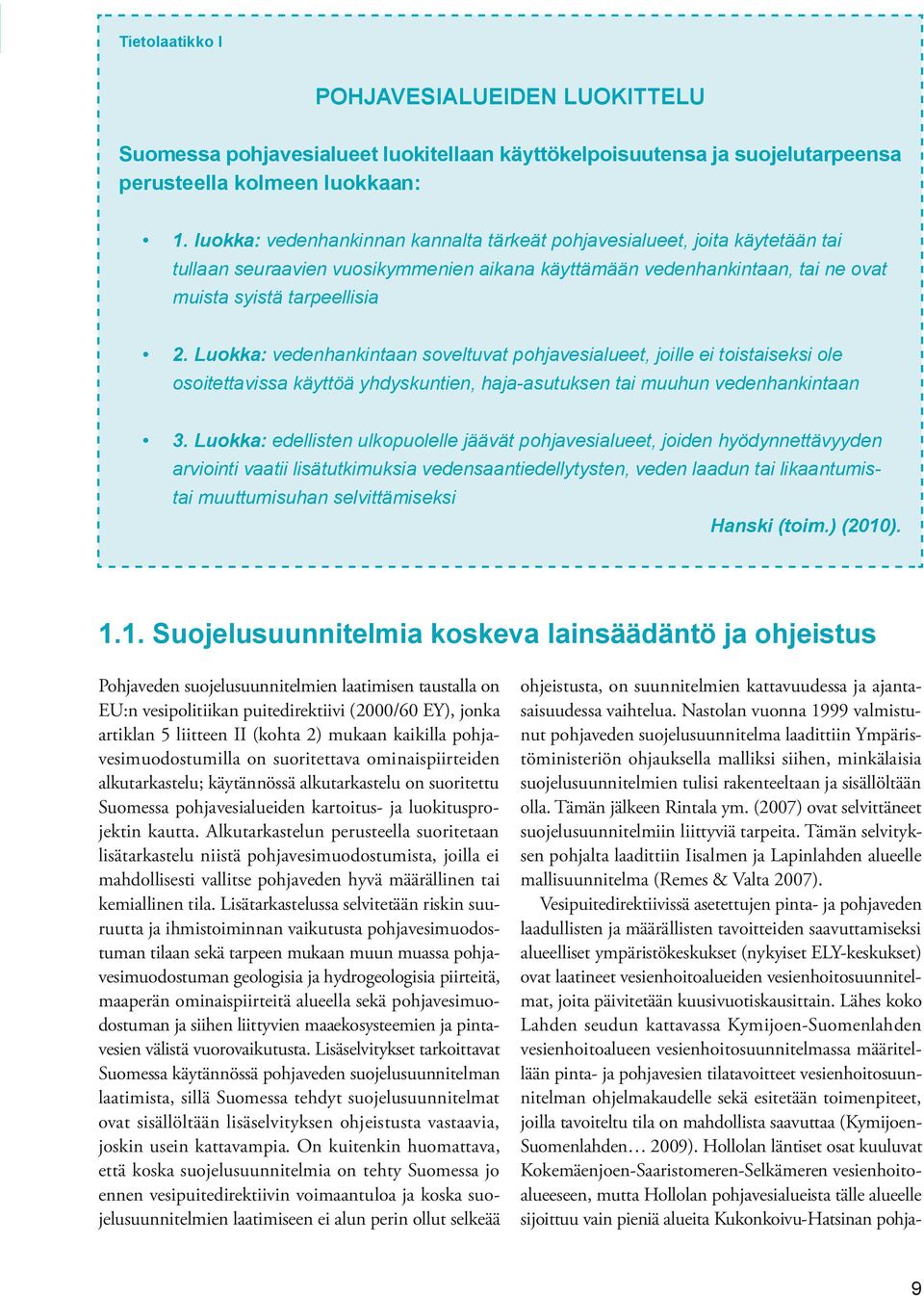 Tietolaatikko I

POHJAVESIALUEIDEN LUOKITTELU

Suomessa pohjavesialueet luokitellaan käyttökelpoisuutensa ja suojelutarpeensa perusteella kolmeen luokkaan:

• 1. luokka: vedenhankinnan kannalta tärkeät pohjavesialueet, joita käytetään tai tullaan seuraavien vuosikymmenien aikana käyttämään vedenhankintaan, tai ne ovat muista syistä tarpeellisia

• 2. Luokka: vedenhankintaan soveltuvat pohjavesialueet, joille ei toistaiseksi ole osoitettavissa käyttöä yhdyskuntien, haja-asutuksen tai muuhun vedenhankintaan

• 3. Luokka: edellisten ulkopuolelle jäävät pohjavesialueet, joiden hyödynnettävyyden arviointi vaatii lisätutkimuksia vedensaantiedellytysten, veden laadun tai likaantumis- tai muuttumisuhan selvittämiseksi

Hanski (toim.) (2010).

1.1. Suojelusuunnitelmia koskeva lainsäädäntö ja ohjeistus

Pohjaveden suojelusuunnitelmien laatimisen taustalla on EU:n vesipolitiikan puitedirektiivi (2000/60 EY), jonka artiklan 5 liitteen II (kohta 2) mukaan kaikilla pohjavesimuodostumilla on suoritettava ominaispiirteiden alkutarkastelu; käytännössä alkutarkastelu on suoritettu Suomessa pohjavesialueiden kartoitus- ja luokitusprojektin kautta. Alkutarkastelun perusteella suoritetaan lisätarkastelu niistä pohjavesimuodostumista, joilla ei mahdollisesti vallitse pohjaveden hyvä määrällinen tai kemiallinen tila. Lisätarkastelussa selvitetään riskin suuruutta ja ihmistoiminnan vaikutusta pohjavesimuodostuman tilaan sekä tarpeen mukaan muun muassa pohjavesimuodostuman geologisia ja hydrogeologisia piirteitä, maaperän ominaispiirteitä alueella sekä pohjavesimuodostuman ja siihen liittyvien maaekosysteemien ja pintavesien välistä vuorovaikutusta. Lisäselvitykset tarkoittavat Suomessa käytännössä pohjaveden suojelusuunnitelman laatimista, sillä Suomessa tehdyt suojelusuunnitelmat ovat sisällöltään lisäselvityksen ohjeistusta vastaavia, joskin usein kattavampia. On kuitenkin huomattava, että koska suojelusuunnitelmia on tehty Suomessa jo ennen vesipuitedirektiivin voimaantuloa ja koska suojelusuunnitelmien laatimiseen ei alun perin ollut selkeää ohjeistusta, on suunnitelmien kattavuudessa ja ajantasaisuudessa vaihtelua. Nastolan vuonna 1999 valmistunut pohjaveden suojelusuunnitelma laadittiin Ympäristöministeriön ohjauksella malliksi siihen, minkälaisia suojelusuunnitelmien tulisi rakenteeltaan ja sisällöltään olla. Tämän jälkeen Rintala ym. (2007) ovat selvittäneet suojelusuunnitelmiin liittyviä tarpeita. Tämän selvityksen pohjalta laadittiin Iisalmen ja Lapinlahden alueelle mallisuunnitelma (Remes & Valta 2007).

Vesipuitedirektiivissä asetettujen pinta- ja pohjaveden laadullisten ja määrällisten tavoitteiden saavuttamiseksi alueelliset ympäristökeskukset (nykyiset ELY-keskukset) ovat laatineet vesienhoitoalueiden vesienhoitosuunnitelmat, joita päivitetään kuusivuotiskausittain. Lähes koko Lahden seudun kattavassa Kymijoen-Suomenlahden vesienhoitoalueen vesienhoitosuunnitelmassa määritellään pinta- ja pohjavesien tilatavoitteet vesienhoitosuunnitelman ohjelmakaudelle sekä esitetään toimenpiteet, joilla tavoiteltu tila on mahdollista saavuttaa (Kymijoen-Suomenlahden… 2009). Hollolan läntiset osat kuuluvat Kokemäenjoen-Saaristomeren-Selkämeren vesienhoitoalueeseen, mutta Hollolan pohjavesialueista tälle alueelle sijoittuu vain pieniä alueita Kukonkoivu-Hatsinan pohja-

9